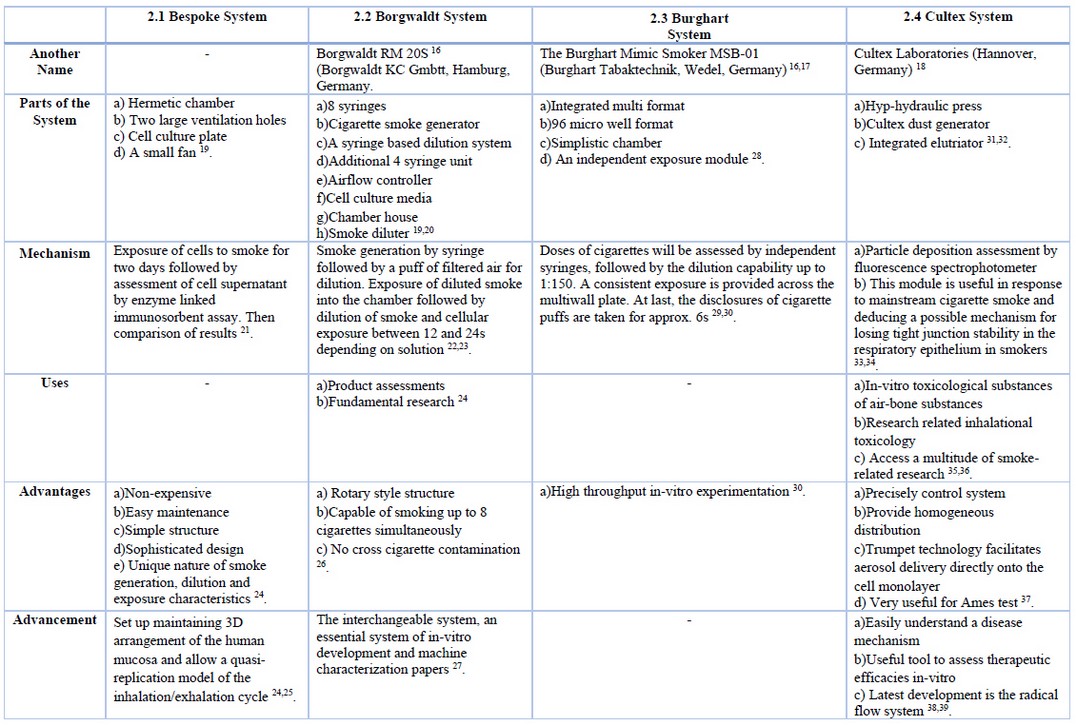 | | 2.1 Bespoke System | 2.2 Borgwaldt System | 2.3 Burghart System | 2.4 Cultex System |
|---|---|---|---|---|
| Another Name | - | Borgwaldt RM 20S $^{16}$ (Borgwaldt KC Gmbtt, Hamburg, Germany. | The Burghart Mimic Smoker MSB-01 (Burghart Tabaktechnik, Wedel, Germany) $^{16,17}$ | Cultex Laboratories (Hannover, Germany) $^{18}$ |
| Parts of the System | a) Hermetic chamber b) Two large ventilation holes c) Cell culture plate d) A small fan $^{19}$. | a)8 syringes b)Cigarette smoke generator c)A syringe based dilution system d)Additional 4 syringe unit e)Airflow controller f)Cell culture media g)Chamber house h)Smoke diluter $^{19,20}$ | a)Integrated multi format b)96 micro well format c)Simplistic chamber d) An independent exposure module $^{28}$. | a)Hyp-hydraulic press b)Cultex dust generator c) Integrated elutriator $^{31,32}$. |
| Mechanism | Exposure of cells to smoke for two days followed by assessment of cell supernatant by enzyme linked immunosorbent assay. Then comparison of results $^{21}$. | Smoke generation by syringe followed by a puff of filtered air for dilution. Exposure of diluted smoke into the chamber followed by dilution of smoke and cellular exposure between 12 and 24s depending on solution $^{22,23}$. | Doses of cigarettes will be assessed by independent syringes, followed by the dilution capability up to 1:150. A consistent exposure is provided across the multiwall plate. At last, the disclosures of cigarette puffs are taken for approx. 6s $^{29,30}$. | a)Particle deposition assessment by fluorescence spectrophotometer b) This module is useful in response to mainstream cigarette smoke and deducing a possible mechanism for losing tight junction stability in the respiratory epithelium in smokers $^{33,34}$. |
| Uses | - | a)Product assessments b)Fundamental research $^{24}$ | - | a)In-vitro toxicological substances of air-bone substances b)Research related inhalational toxicology c) Access a multitude of smoke-related research $^{35,36}$. |
| Advantages | a)Non-expensive b)Easy maintenance c)Simple structure d)Sophisticated design e) Unique nature of smoke generation, dilution and exposure characteristics $^{24}$. | a) Rotary style structure b)Capable of smoking up to 8 cigarettes simultaneously c) No cross cigarette contamination $^{26}$. | a)High throughput in-vitro experimentation $^{30}$. | a)Precisely control system b)Provide homogeneous distribution c)Trumpet technology facilitates aerosol delivery directly onto the cell monolayer d) Very useful for Ames test $^{37}$. |
| Advancement | Set up maintaining 3D arrangement of the human mucosa and allow a quasi-replication model of the inhalation/exhalation cycle $^{24,25}$. | The interchangeable system, an essential system of in-vitro development and machine characterization papers $^{27}$. | - | a)Easily understand a disease mechanism b)Useful tool to assess therapeutic efficacies in-vitro c) Latest development is the radical flow system $^{38,39}$. |